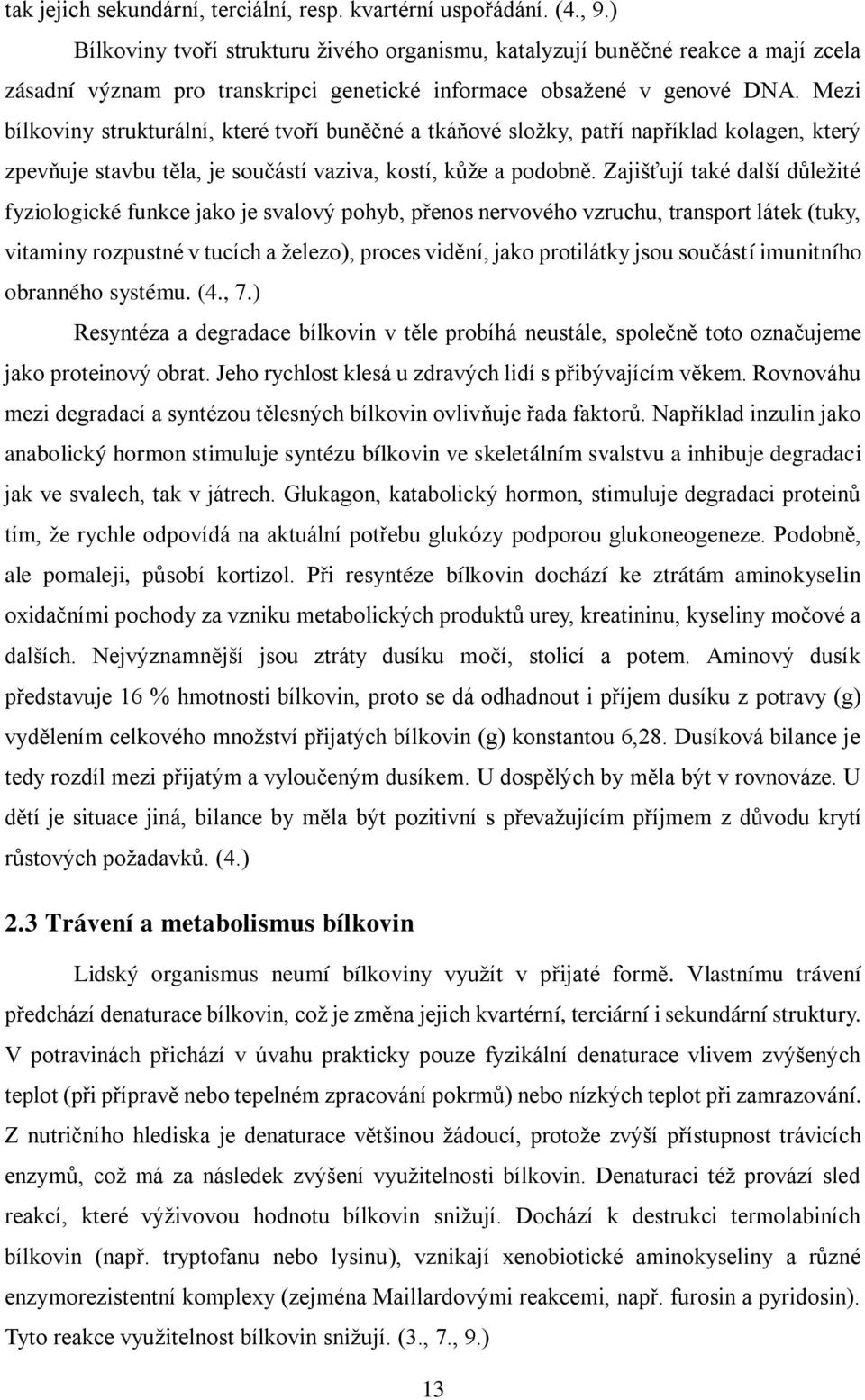 tak jejich sekundární, terciální, resp. kvartérní uspořádání. (4., 9.)

Bílkoviny tvoří strukturu živého organismu, katalyzují buněčné reakce a mají zcela zásadní význam pro transkripci genetické informace obsažené v genové DNA. Mezi bílkoviny strukturální, které tvoří buněčné a tkáňové složky, patří například kolagen, který zpevňuje stavbu těla, je součástí vaziva, kostí, kůže a podobně. Zajišťují také další důležité fyziologické funkce jako je svalový pohyb, přenos nervového vzruchu, transport látek (tuky, vitaminy rozpustné v tucích a železo), proces vidění, jako protilátky jsou součástí imunitního obranného systému. (4., 7.)

Resyntéza a degradace bílkovin v těle probíhá neustále, společně toto označujeme jako proteinový obrat. Jeho rychlost klesá u zdravých lidí s přibývajícím věkem. Rovnováhu mezi degradací a syntézou tělesných bílkovin ovlivňuje řada faktorů. Například inzulin jako anabolický hormon stimuluje syntézu bílkovin ve skeletálním svalstvu a inhibuje degradaci jak ve svalech, tak v játrech. Glukagon, katabolický hormon, stimuluje degradaci proteinů tím, že rychle odpovídá na aktuální potřebu glukózy podporou glukoneogeneze. Podobně, ale pomaleji, působí kortizol. Při resyntéze bílkovin dochází ke ztrátám aminokyselin oxidačními pochody za vzniku metabolických produktů urey, kreatininu, kyseliny močové a dalších. Nejvýznamnější jsou ztráty dusíku močí, stolicí a potem. Aminový dusík představuje 16 % hmotnosti bílkovin, proto se dá odhadnout i příjem dusíku z potravy (g) vydělením celkového množství přijatých bílkovin (g) konstantou 6,28. Dusíková bilance je tedy rozdíl mezi přijatým a vyloučeným dusíkem. U dospělých by měla být v rovnováze. U dětí je situace jiná, bilance by měla být pozitivní s převažujícím příjmem z důvodu krytí růstových požadavků. (4.)

2.3 Trávení a metabolismus bílkovin

Lidský organismus neumí bílkoviny využít v přijaté formě. Vlastnímu trávení předchází denaturace bílkovin, což je změna jejich kvartérní, terciární i sekundární struktury. V potravinách přichází v úvahu prakticky pouze fyzikální denaturace vlivem zvýšených teplot (při přípravě nebo tepelném zpracování pokrmů) nebo nízkých teplot při zamrazování. Z nutričního hlediska je denaturace většinou žádoucí, protože zvýší přístupnost trávicích enzymů, což má za následek zvýšení využitelnosti bílkovin. Denaturaci též provází sled reakcí, které výživovou hodnotu bílkovin snižují. Dochází k destrukci termolabiních bílkovin (např. tryptofanu nebo lysinu), vznikají xenobiotické aminokyseliny a různé enzymorezistentní komplexy (zejména Maillardovými reakcemi, např. furosin a pyridosin). Tyto reakce využitelnost bílkovin snižují. (3., 7., 9.)

13